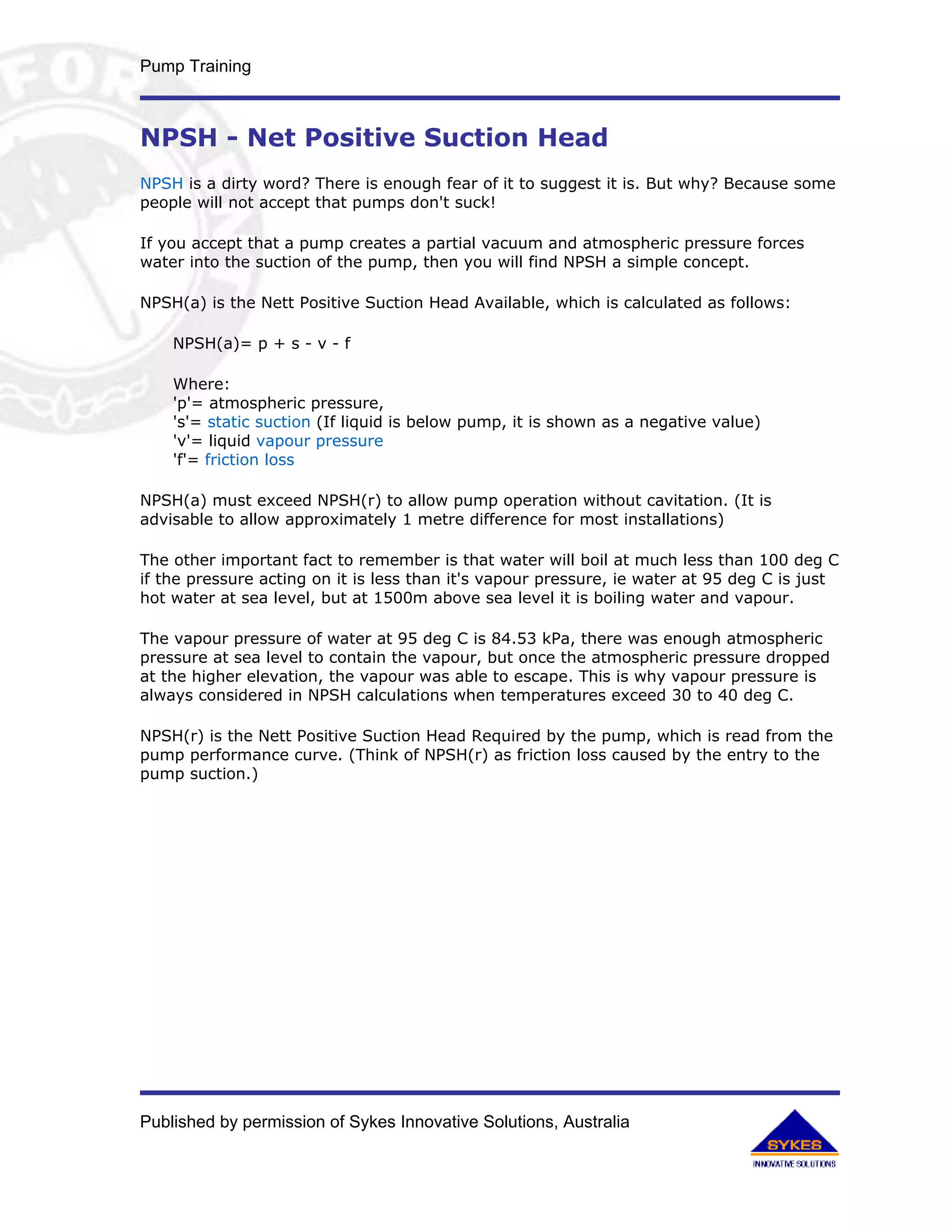 Pump Training

NPSH - Net Positive Suction Head

NPSH is a dirty word? There is enough fear of it to suggest it is. But why? Because some people will not accept that pumps don't suck!

If you accept that a pump creates a partial vacuum and atmospheric pressure forces water into the suction of the pump, then you will find NPSH a simple concept.

NPSH(a) is the Nett Positive Suction Head Available, which is calculated as follows:

NPSH(a)= p + s - v - f

Where:
'p'= atmospheric pressure,
's'= static suction (If liquid is below pump, it is shown as a negative value)
'v'= liquid vapour pressure
'f'= friction loss

NPSH(a) must exceed NPSH(r) to allow pump operation without cavitation. (It is advisable to allow approximately 1 metre difference for most installations)

The other important fact to remember is that water will boil at much less than 100 deg C if the pressure acting on it is less than it's vapour pressure, ie water at 95 deg C is just hot water at sea level, but at 1500m above sea level it is boiling water and vapour.

The vapour pressure of water at 95 deg C is 84.53 kPa, there was enough atmospheric pressure at sea level to contain the vapour, but once the atmospheric pressure dropped at the higher elevation, the vapour was able to escape. This is why vapour pressure is always considered in NPSH calculations when temperatures exceed 30 to 40 deg C.

NPSH(r) is the Nett Positive Suction Head Required by the pump, which is read from the pump performance curve. (Think of NPSH(r) as friction loss caused by the entry to the pump suction.)

Published by permission of Sykes Innovative Solutions, Australia

SYKES
INNOVATIVE SOLUTIONS